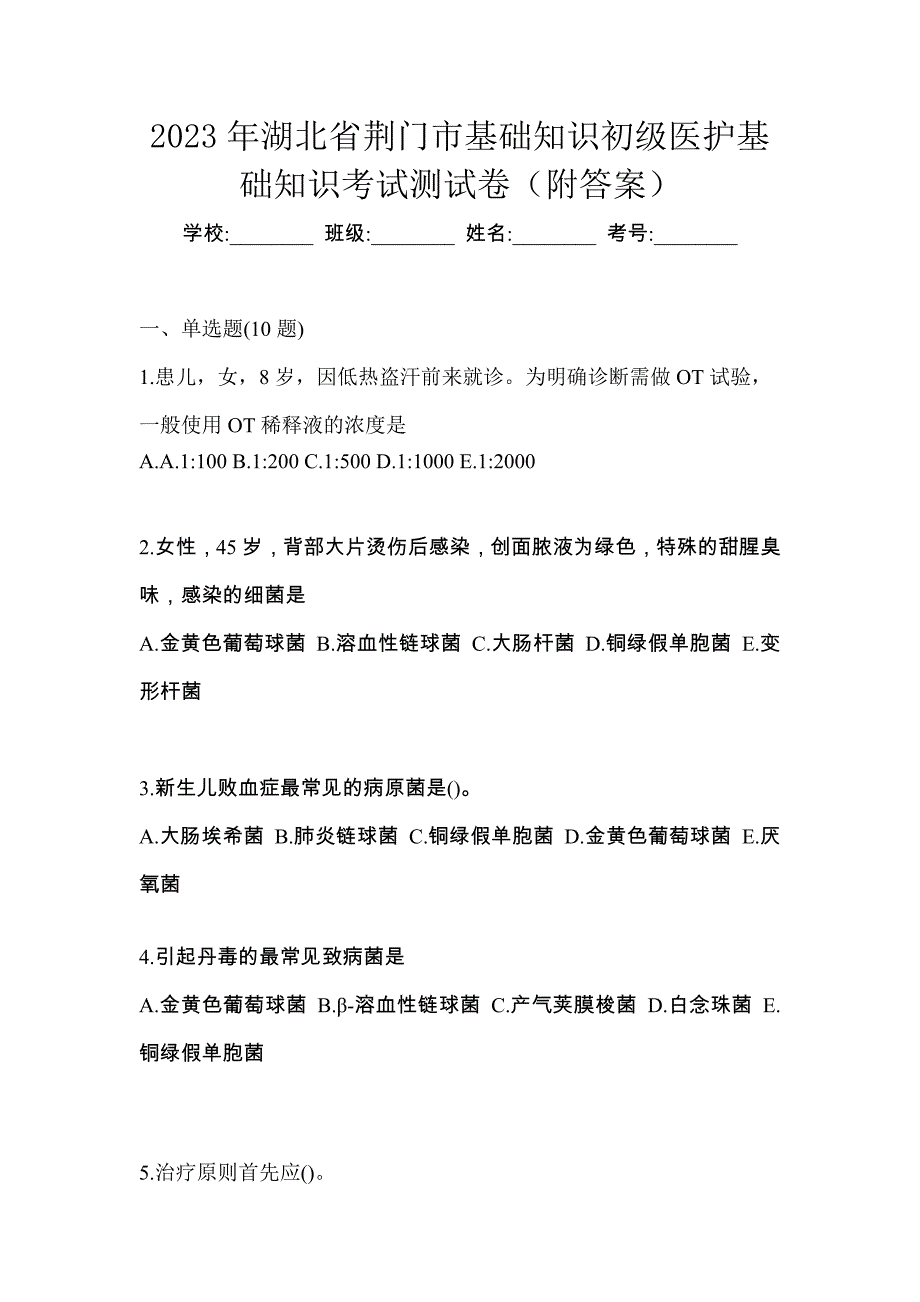 2023 年湖北省荆门市基础知识初级医护基础知识考试测试卷（附答案）

学校:________ 班级:________ 姓名:________ 考号:________

一、单选题(10 题)

1.患儿，女，8 岁，因低热盗汗前来就诊。为明确诊断需做 OT 试验，一般使用 OT 稀释液的浓度是

A.A.1:100 B.1:200 C.1:500 D.1:1000 E.1:2000

2.女性，45 岁，背部大片烫伤后感染，创面脓液为绿色，特殊的甜腥臭味，感染的细菌是

A.金黄色葡萄球菌 B.溶血性链球菌 C.大肠杆菌 D.铜绿假单胞菌 E.变形杆菌

3.新生儿败血症最常见的病原菌是()。

A.大肠埃希菌 B.肺炎链球菌 C.铜绿假单胞菌 D.金黄色葡萄球菌 E.厌氧菌

4.引起丹毒的最常见致病菌是

A.金黄色葡萄球菌 B.β-溶血性链球菌 C.产气荚膜梭菌 D.白念珠菌 E.铜绿假单胞菌

5.治疗原则首先应()。